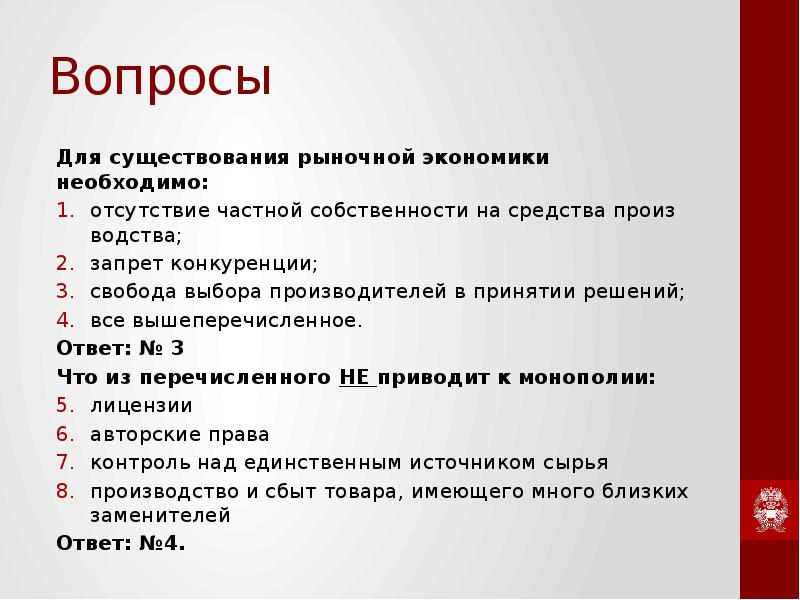 Вопросы

Для существования рыночной экономики необходимо:

1. отсутствие частной собственности на средства произ водства;
2. запрет конкуренции;
3. свобода выбора производителей в принятии решений;
4. все вышеперечисленное.

Ответ: № 3

Что из перечисленного НЕ приводит к монополии:

5. лицензии
6. авторские права
7. контроль над единственным источником сырья
8. производство и сбыт товара, имеющего много близких заменителей

Ответ: №4.